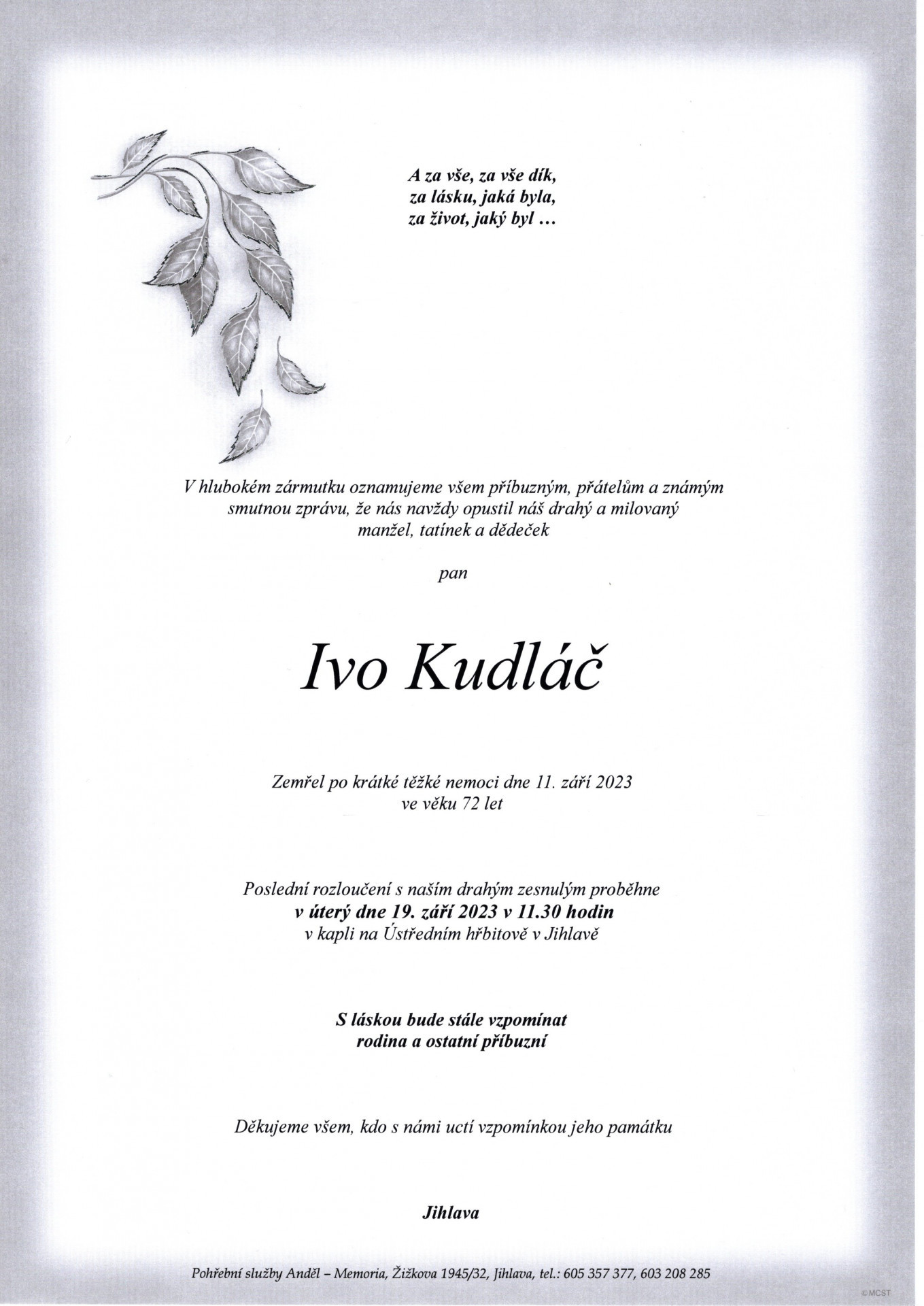 A za vše, za vše dík,
za lásku, jaká byla,
za život, jaký byl …

V hlubokém zármutku oznamujeme všem příbuzným, přátelům a známým smutnou zprávu, že nás navždy opustil náš drahý a milovaný manžel, tatínek a dědeček

pan

Ivo Kudláč

Zemřel po krátké těžké nemoci dne 11. září 2023
ve věku 72 let

Poslední rozloučení s naším drahým zesnulým proběhne
v úterý dne 19. září 2023 v 11.30 hodin
v kapli na Ústředním hřbitově v Jihlavě

S láskou bude stále vzpomínat
rodina a ostatní příbuzní

Děkujeme všem, kdo s námi uctí vzpomínkou jeho památku

Jihlava

Pohřební služby Anděl – Memoria, Žižkova 1945/32, Jihlava, tel.: 605 357 377, 603 208 285

©MCST